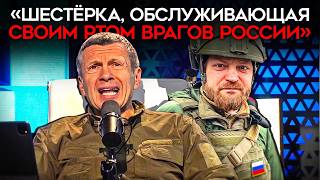 «ШЕСТЁРКА, ОБСЛУЖИВАЮЩАЯ СВОИМ РТОМ ВРАГОВ РОССИИ»